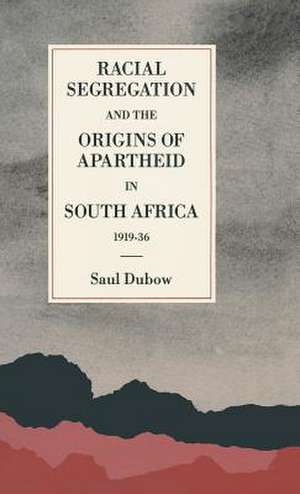 RACIAL SEGREGATION
AND THE
ORIGINS OF APARTHEID
IN
SOUTH AFRICA
1919-36

Saul Dubow